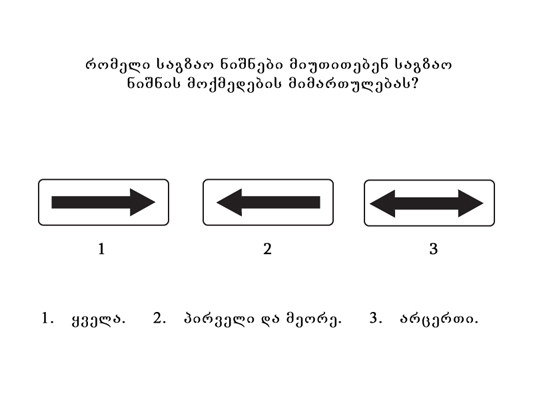 რომელი საგზაო ნიშნები მიუთითებენ საგზაო ნიშნის მოქმედების მიმართულებას?

1

2

3

1. ყველა. 2. პირველი და მეორე. 3. არცერთი.